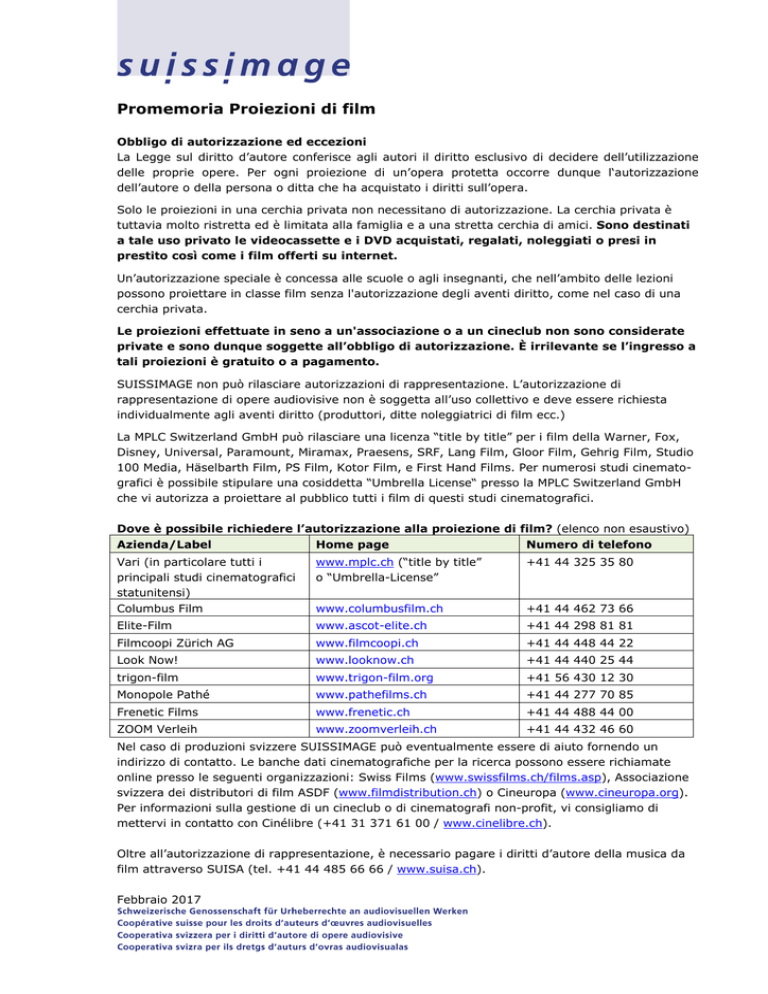 suissimage

Promemoria Proiezioni di film

Obbligo di autorizzazione ed eccezioni
La Legge sul diritto d'autore conferisce agli autori il diritto esclusivo di decidere dell'utilizzazione delle proprie opere. Per ogni proiezione di un'opera protetta occorre dunque l'autorizzazione dell'autore o della persona o ditta che ha acquistato i diritti sull'opera.

Solo le proiezioni in una cerchia privata non necessitano di autorizzazione. La cerchia privata è tuttavia molto ristretta ed è limitata alla famiglia e a una stretta cerchia di amici. Sono destinati a tale uso privato le videocassette e i DVD acquistati, regalati, noleggiati o presi in prestito così come i film offerti su internet.

Un'autorizzazione speciale è concessa alle scuole o agli insegnanti, che nell'ambito delle lezioni possono proiettare in classe film senza l'autorizzazione degli aventi diritto, come nel caso di una cerchia privata.

Le proiezioni effettuate in seno a un'associazione o a un cineclub non sono considerate private e sono dunque soggette all'obbligo di autorizzazione. È irrilevante se l'ingresso a tali proiezioni è gratuito o a pagamento.

SUISSIMAGE non può rilasciare autorizzazioni di rappresentazione. L'autorizzazione di rappresentazione di opere audiovisive non è soggetta all'uso collettivo e deve essere richiesta individualmente agli aventi diritto (produttori, ditte noleggiatrici di film ecc.)

La MPLC Switzerland GmbH può rilasciare una licenza "title by title" per i film della Warner, Fox, Disney, Universal, Paramount, Miramax, Praesens, SRF, Lang Film, Gloor Film, Gehrig Film, Studio 100 Media, Häselbarth Film, PS Film, Kotor Film, e First Hand Films. Per numerosi studi cinematografici è possibile stipulare una cosiddetta "Umbrella License" presso la MPLC Switzerland GmbH che vi autorizza a proiettare al pubblico tutti i film di questi studi cinematografici.

Dove è possibile richiedere l'autorizzazione alla proiezione di film? (elenco non esaustivo)

| Azienda/Label | Home page | Numero di telefono |
|---|---|---|
| Vari (in particolare tutti i principali studi cinematografici statunitensi) | www.mplc.ch ("title by title" o "Umbrella-License" | +41 44 325 35 80 |
| Columbus Film | www.columbusfilm.ch | +41 44 462 73 66 |
| Elite-Film | www.ascot-elite.ch | +41 44 298 81 81 |
| Filmcoopi Zürich AG | www.filmcoopi.ch | +41 44 448 44 22 |
| Look Now! | www.looknow.ch | +41 44 440 25 44 |
| trigon-film | www.trigon-film.org | +41 56 430 12 30 |
| Monopole Pathé | www.pathefilms.ch | +41 44 277 70 85 |
| Frenetic Films | www.frenetic.ch | +41 44 488 44 00 |
| ZOOM Verleih | www.zoomverleih.ch | +41 44 432 46 60 |

Nel caso di produzioni svizzere SUISSIMAGE può eventualmente essere di aiuto fornendo un indirizzo di contatto. Le banche dati cinematografiche per la ricerca possono essere richiamate online presso le seguenti organizzazioni: Swiss Films (www.swissfilms.ch/films.asp), Associazione svizzera dei distributori di film ASDF (www.filmdistribution.ch) o Cineuropa (www.cineuropa.org). Per informazioni sulla gestione di un cineclub o di cinematografi non-profit, vi consigliamo di mettervi in contatto con Cinélibre (+41 31 371 61 00 / www.cinelibre.ch).

Oltre all'autorizzazione di rappresentazione, è necessario pagare i diritti d'autore della musica da film attraverso SUISA (tel. +41 44 485 66 66 / www.suisa.ch).

Febbraio 2017
Schweizerische Genossenschaft für Urheberrechte an audiovisuellen Werken
Coopérative suisse pour les droits d'auteurs d'œuvres audiovisuelles
Cooperativa svizzera per i diritti d'autore di opere audiovisive
Cooperativa svizra per ils dretgs d'auturs d'ovras audiovisualas